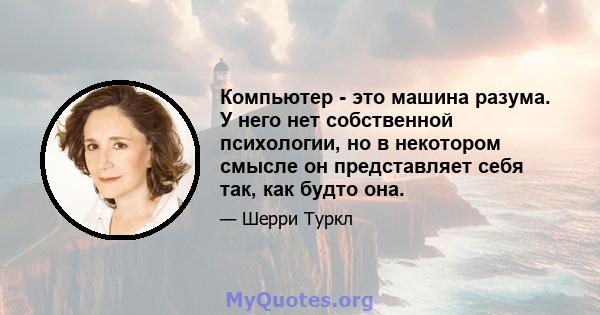 Компьютер - это машина разума. У него нет собственной психологии, но в некотором смысле он представляет себя так, как будто она.

— Шерри Туркл

MyQuotes.org